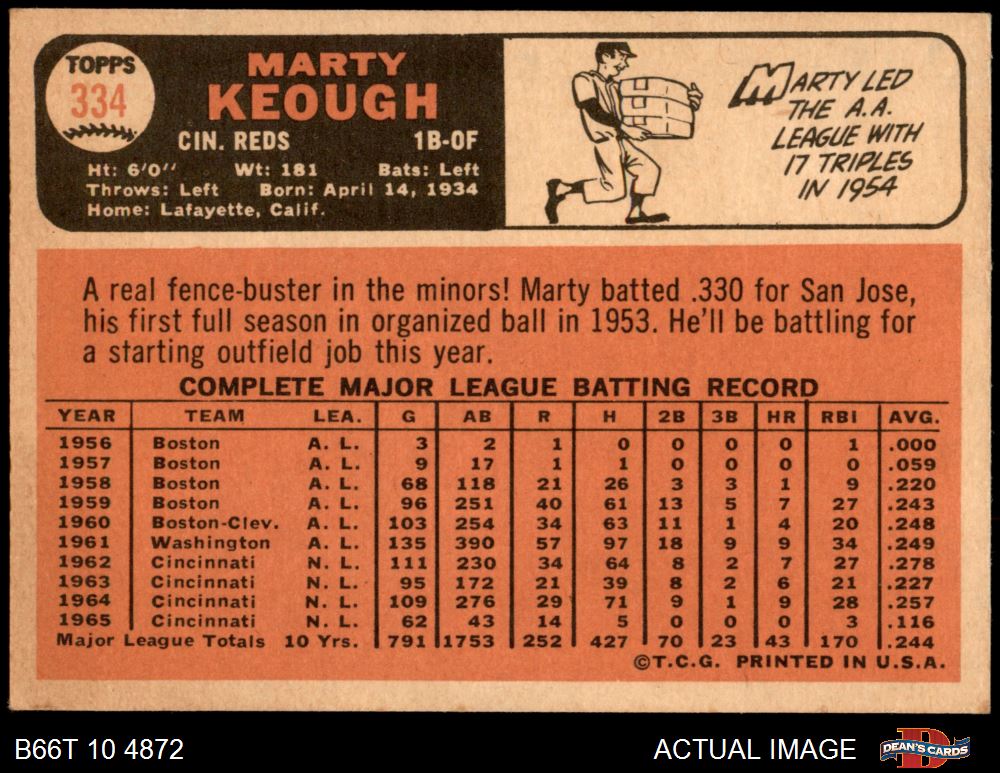 TOPPS
334

MARTY
KEOUGH

CIN. REDS 1B-OF

Ht: 6'0" Wt: 181 Bats: Left
Throws: Left Born: April 14, 1934
Home: Lafayette, Calif.

MARTY LED THE A.A. LEAGUE WITH 17 TRIPLES IN 1954

A real fence-buster in the minors! Marty batted .330 for San Jose, his first full season in organized ball in 1953. He'll be battling for a starting outfield job this year.

COMPLETE MAJOR LEAGUE BATTING RECORD

| YEAR | TEAM | LEA. | G | AB | R | H | 2B | 3B | HR | RBI | AVG. |
|---|---|---|---|---|---|---|---|---|---|---|---|
| 1956 | Boston | A. L. | 3 | 2 | 1 | 0 | 0 | 0 | 0 | 1 | .000 |
| 1957 | Boston | A. L. | 9 | 17 | 1 | 1 | 0 | 0 | 0 | 0 | .059 |
| 1958 | Boston | A. L. | 68 | 118 | 21 | 26 | 3 | 3 | 1 | 9 | .220 |
| 1959 | Boston | A. L. | 96 | 251 | 40 | 61 | 13 | 5 | 7 | 27 | .243 |
| 1960 | Boston-Clev. | A. L. | 103 | 254 | 34 | 63 | 11 | 1 | 4 | 20 | .248 |
| 1961 | Washington | A. L. | 135 | 390 | 57 | 97 | 18 | 9 | 9 | 34 | .249 |
| 1962 | Cincinnati | N. L. | 111 | 230 | 34 | 64 | 8 | 2 | 7 | 27 | .278 |
| 1963 | Cincinnati | N. L. | 95 | 172 | 21 | 39 | 8 | 2 | 6 | 21 | .227 |
| 1964 | Cincinnati | N. L. | 109 | 276 | 29 | 71 | 9 | 1 | 9 | 28 | .257 |
| 1965 | Cincinnati | N. L. | 62 | 43 | 14 | 5 | 0 | 0 | 0 | 3 | .116 |
| Major League Totals | | 10 Yrs. | 791 | 1753 | 252 | 427 | 70 | 23 | 43 | 170 | .244 |

©T.C.G. PRINTED IN U.S.A.

B66T 10 4872

ACTUAL IMAGE

DEAN'S CARDS